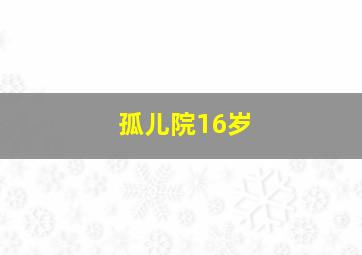 孤儿院16岁